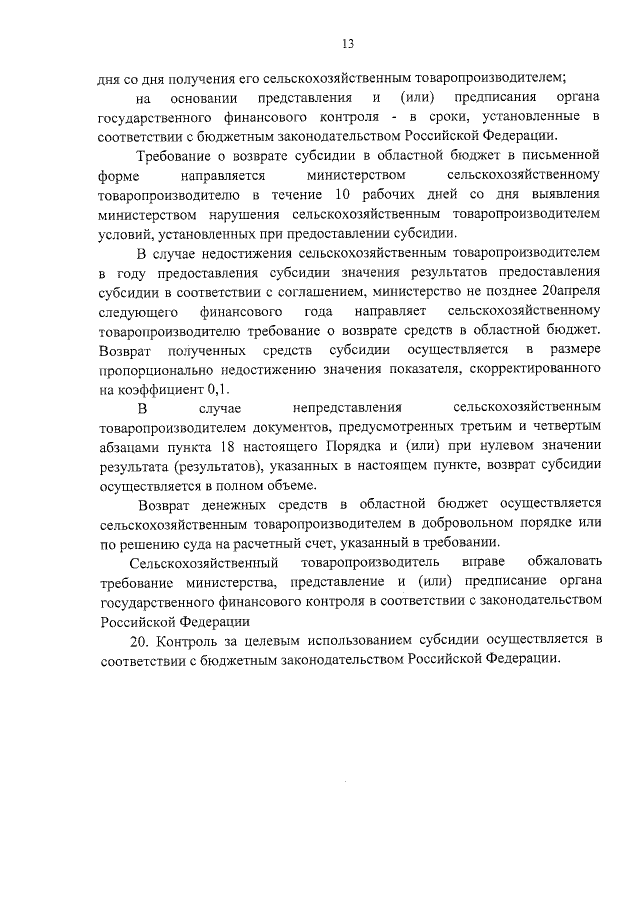 13

дня со дня получения его сельскохозяйственным товаропроизводителем;

на основании представления и (или) предписания органа государственного финансового контроля - в сроки, установленные в соответствии с бюджетным законодательством Российской Федерации.

Требование о возврате субсидии в областной бюджет в письменной форме направляется министерством сельскохозяйственному товаропроизводителю в течение 10 рабочих дней со дня выявления министерством нарушения сельскохозяйственным товаропроизводителем условий, установленных при предоставлении субсидии.

В случае недостижения сельскохозяйственным товаропроизводителем в году предоставления субсидии значения результатов предоставления субсидии в соответствии с соглашением, министерство не позднее 20апреля следующего финансового года направляет сельскохозяйственному товаропроизводителю требование о возврате средств в областной бюджет. Возврат полученных средств субсидии осуществляется в размере пропорционально недостижению значения показателя, скорректированного на коэффициент 0,1.

В случае непредставления сельскохозяйственным товаропроизводителем документов, предусмотренных третьим и четвертым абзацами пункта 18 настоящего Порядка и (или) при нулевом значении результата (результатов), указанных в настоящем пункте, возврат субсидии осуществляется в полном объеме.

Возврат денежных средств в областной бюджет осуществляется сельскохозяйственным товаропроизводителем в добровольном порядке или по решению суда на расчетный счет, указанный в требовании.

Сельскохозяйственный товаропроизводитель вправе обжаловать требование министерства, представление и (или) предписание органа государственного финансового контроля в соответствии с законодательством Российской Федерации

20. Контроль за целевым использованием субсидии осуществляется в соответствии с бюджетным законодательством Российской Федерации.